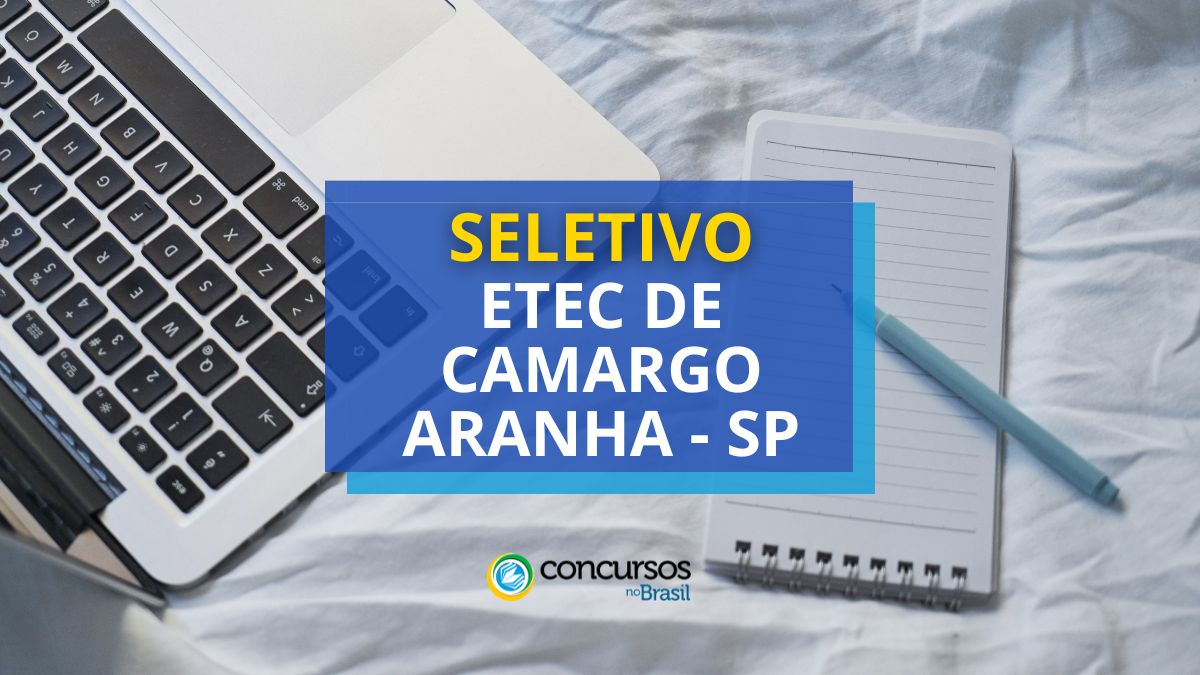 SELETIVO
ETEC DE CAMARGO ARANHA - SP

concursos no Brasil